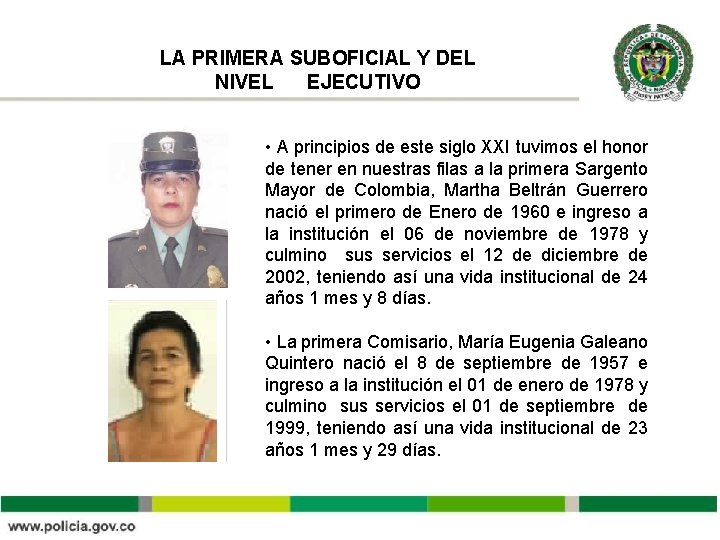 LA PRIMERA SUBOFICIAL Y DEL NIVEL EJECUTIVO

• A principios de este siglo XXI tuvimos el honor de tener en nuestras filas a la primera Sargento Mayor de Colombia, Martha Beltrán Guerrero nació el primero de Enero de 1960 e ingreso a la institución el 06 de noviembre de 1978 y culmino sus servicios el 12 de diciembre de 2002, teniendo así una vida institucional de 24 años 1 mes y 8 días.

• La primera Comisario, María Eugenia Galeano Quintero nació el 8 de septiembre de 1957 e ingreso a la institución el 01 de enero de 1978 y culmino sus servicios el 01 de septiembre de 1999, teniendo así una vida institucional de 23 años 1 mes y 29 días.

www.policia.gov.co